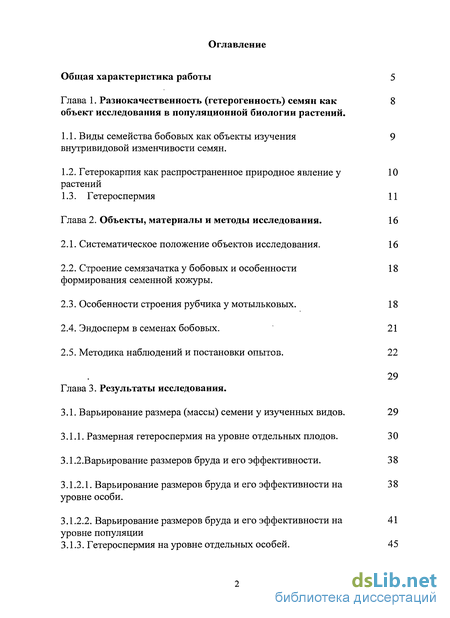 Оглавление

Общая характеристика работы 5

Глава 1. Разнокачественность (гетерогенность) семян как объект исследования в популяционной биологии растений. 8

1.1. Виды семейства бобовых как объекты изучения внутривидовой изменчивости семян. 9

1.2. Гетерокарпия как распространенное природное явление у растений 10
1.3. Гетероспермия 11

Глава 2. Объекты, материалы и методы исследования. 16

2.1. Систематическое положение объектов исследования. 16

2.2. Строение семязачатка у бобовых и особенности формирования семенной кожуры. 18

2.3. Особенности строения рубчика у мотыльковых. 18

2.4. Эндосперм в семенах бобовых. 21

2.5. Методика наблюдений и постановки опытов. 22

29
Глава 3. Результаты исследования.

3.1. Варьирование размера (массы) семени у изученных видов. 29

3.1.1. Размерная гетероспермия на уровне отдельных плодов. 30

3.1.2.Варьирование размеров бруда и его эффективности. 38

3.1.2.1. Варьирование размеров бруда и его эффективности на уровне особи. 38

3.1.2.2. Варьирование размеров бруда и его эффективности на уровне популяции 41
3.1.3. Гетероспермия на уровне отдельных особей. 45

2

dsLib.net
библиотека диссертаций